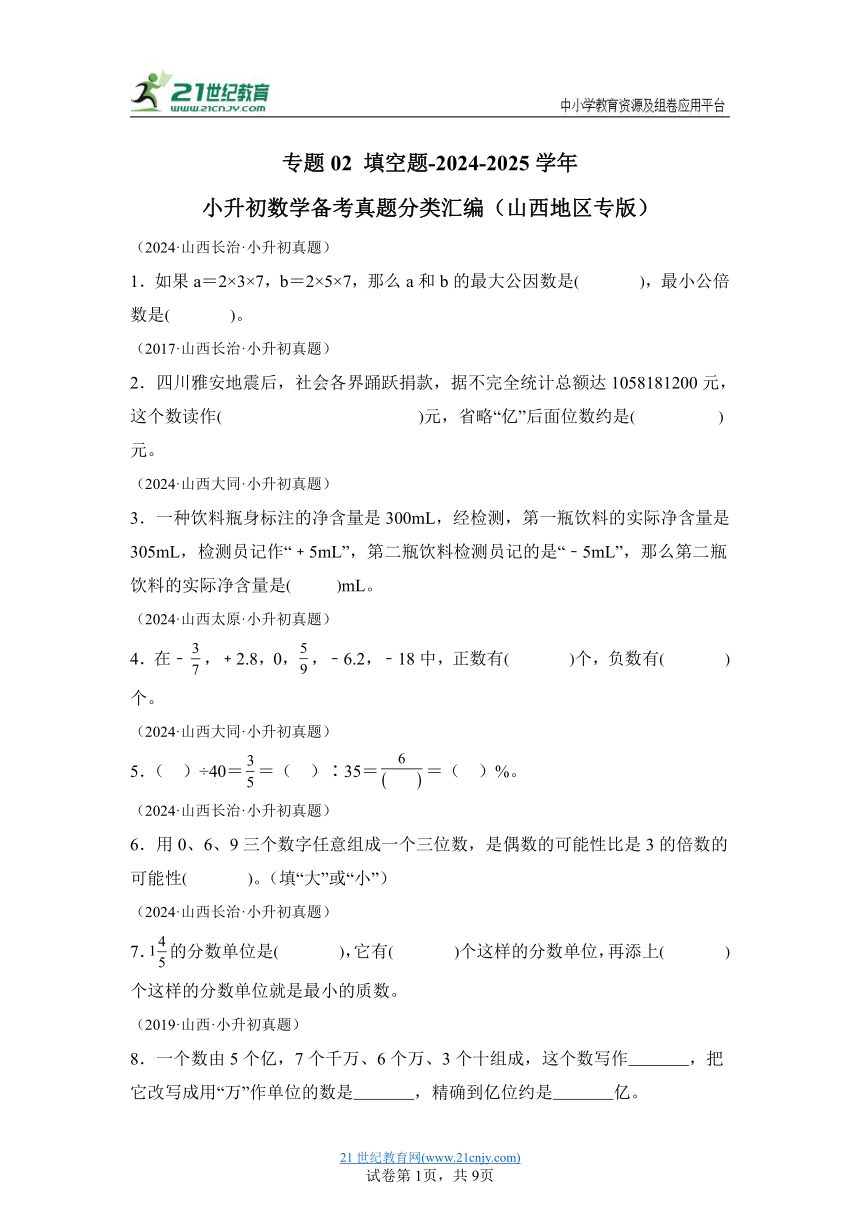 21世纪教育
www.21cnjy.com
中小学教育资源及组卷应用平台

专题 02 填空题-2024-2025 学年

小升初数学备考真题分类汇编（山西地区专版）

（2024·山西长治·小升初真题）

1．如果 a＝2×3×7，b＝2×5×7，那么 a 和 b 的最大公因数是(　　　)，最小公倍数是(　　　)。

（2017·山西长治·小升初真题）

2．四川雅安地震后，社会各界踊跃捐款，据不完全统计总额达 1058181200 元，这个数读作(　　　　　　　　　)元，省略“亿”后面位数约是(　　　　)元。

（2024·山西大同·小升初真题）

3．一种饮料瓶身标注的净含量是 300mL，经检测，第一瓶饮料的实际净含量是 305mL，检测员记作“＋5mL”，第二瓶饮料检测员记的是“－5mL”，那么第二瓶饮料的实际净含量是(　　)mL。

（2024·山西太原·小升初真题）

4．在－$\frac{3}{7}$，＋2.8，0，$\frac{5}{9}$，－6.2，－18 中，正数有(　　　)个，负数有(　　　)个。

（2024·山西大同·小升初真题）

5．(　)÷40＝$\frac{3}{5}$＝(　)∶35＝$\frac{6}{(\quad)}$＝(　)%。

（2024·山西长治·小升初真题）

6．用 0、6、9 三个数字任意组成一个三位数，是偶数的可能性比是 3 的倍数的可能性(　　　)。(填“大”或“小”)

（2024·山西长治·小升初真题）

7．$1\frac{4}{5}$的分数单位是(　　　)，它有(　　　)个这样的分数单位，再添上(　　　)个这样的分数单位就是最小的质数。

（2019·山西·小升初真题）

8．一个数由 5 个亿，7 个千万、6 个万、3 个十组成，这个数写作_______，把它改写成用“万”作单位的数是_______，精确到亿位约是_______亿。

21 世纪教育网(www.21cnjy.com)
试卷第 1页，共 9页